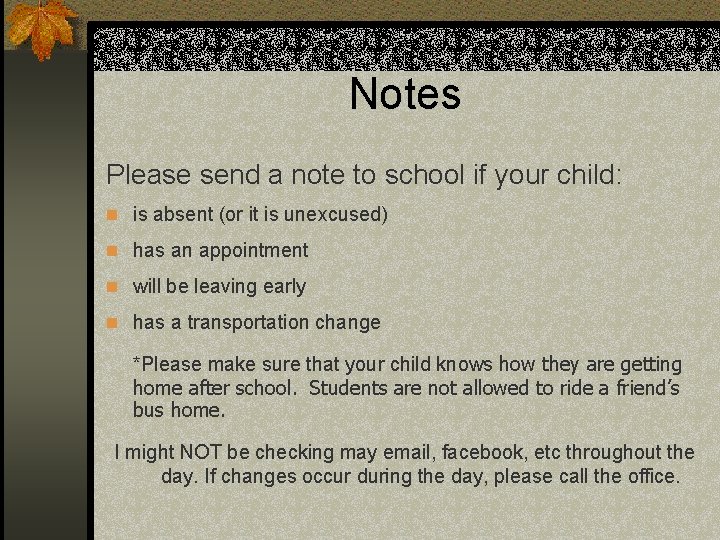 Notes

Please send a note to school if your child:

- is absent (or it is unexcused)
- has an appointment
- will be leaving early
- has a transportation change

*Please make sure that your child knows how they are getting home after school. Students are not allowed to ride a friend's bus home.

I might NOT be checking may email, facebook, etc throughout the day. If changes occur during the day, please call the office.